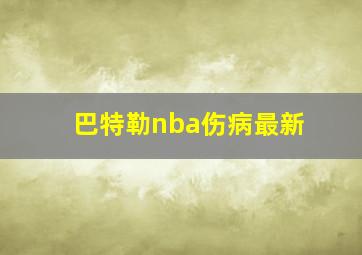 巴特勒nba伤病最新